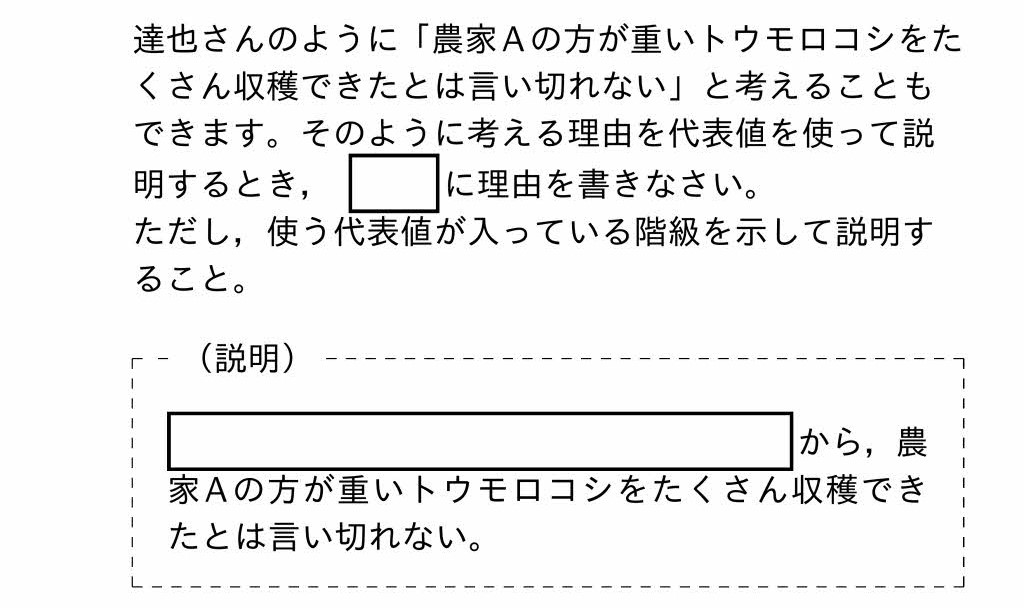 達也さんのように「農家Aの方が重いトウモロコシをたくさん収穫できたとは言い切れない」と考えることもできます。そのように考える理由を代表値を使って説明するとき，____に理由を書きなさい。
ただし，使う代表値が入っている階級を示して説明すること。

（説明）

____から，農家Aの方が重いトウモロコシをたくさん収穫できたとは言い切れない。